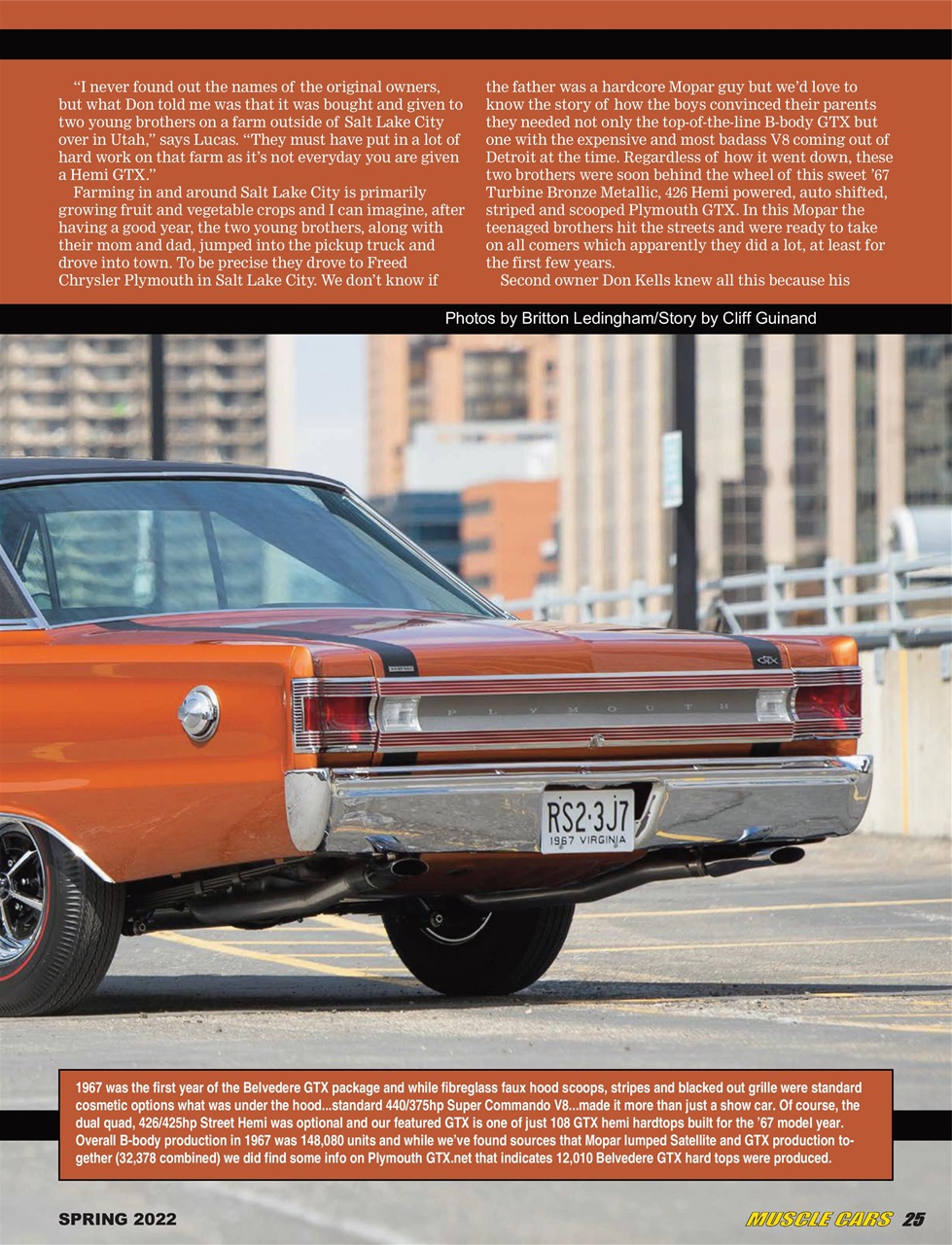 "I never found out the names of the original owners, but what Don told me was that it was bought and given to two young brothers on a farm outside of Salt Lake City over in Utah," says Lucas. "They must have put in a lot of hard work on that farm as it's not everyday you are given a Hemi GTX."

Farming in and around Salt Lake City is primarily growing fruit and vegetable crops and I can imagine, after having a good year, the two young brothers, along with their mom and dad, jumped into the pickup truck and drove into town. To be precise they drove to Freed Chrysler Plymouth in Salt Lake City. We don't know if the father was a hardcore Mopar guy but we'd love to know the story of how the boys convinced their parents they needed not only the top-of-the-line B-body GTX but one with the expensive and most badass V8 coming out of Detroit at the time. Regardless of how it went down, these two brothers were soon behind the wheel of this sweet '67 Turbine Bronze Metallic, 426 Hemi powered, auto shifted, striped and scooped Plymouth GTX. In this Mopar the teenaged brothers hit the streets and were ready to take on all comers which apparently they did a lot, at least for the first few years.

Second owner Don Kells knew all this because his

Photos by Britton Ledingham/Story by Cliff Guinand

GTX

PLYMOUTH

RS2·3J7
1967 VIRGINIA

1967 was the first year of the Belvedere GTX package and while fibreglass faux hood scoops, stripes and blacked out grille were standard cosmetic options what was under the hood...standard 440/375hp Super Commando V8...made it more than just a show car. Of course, the dual quad, 426/425hp Street Hemi was optional and our featured GTX is one of just 108 GTX hemi hardtops built for the '67 model year. Overall B-body production in 1967 was 148,080 units and while we've found sources that Mopar lumped Satellite and GTX production together (32,378 combined) we did find some info on Plymouth GTX.net that indicates 12,010 Belvedere GTX hard tops were produced.

SPRING 2022

MUSCLE CARS 25